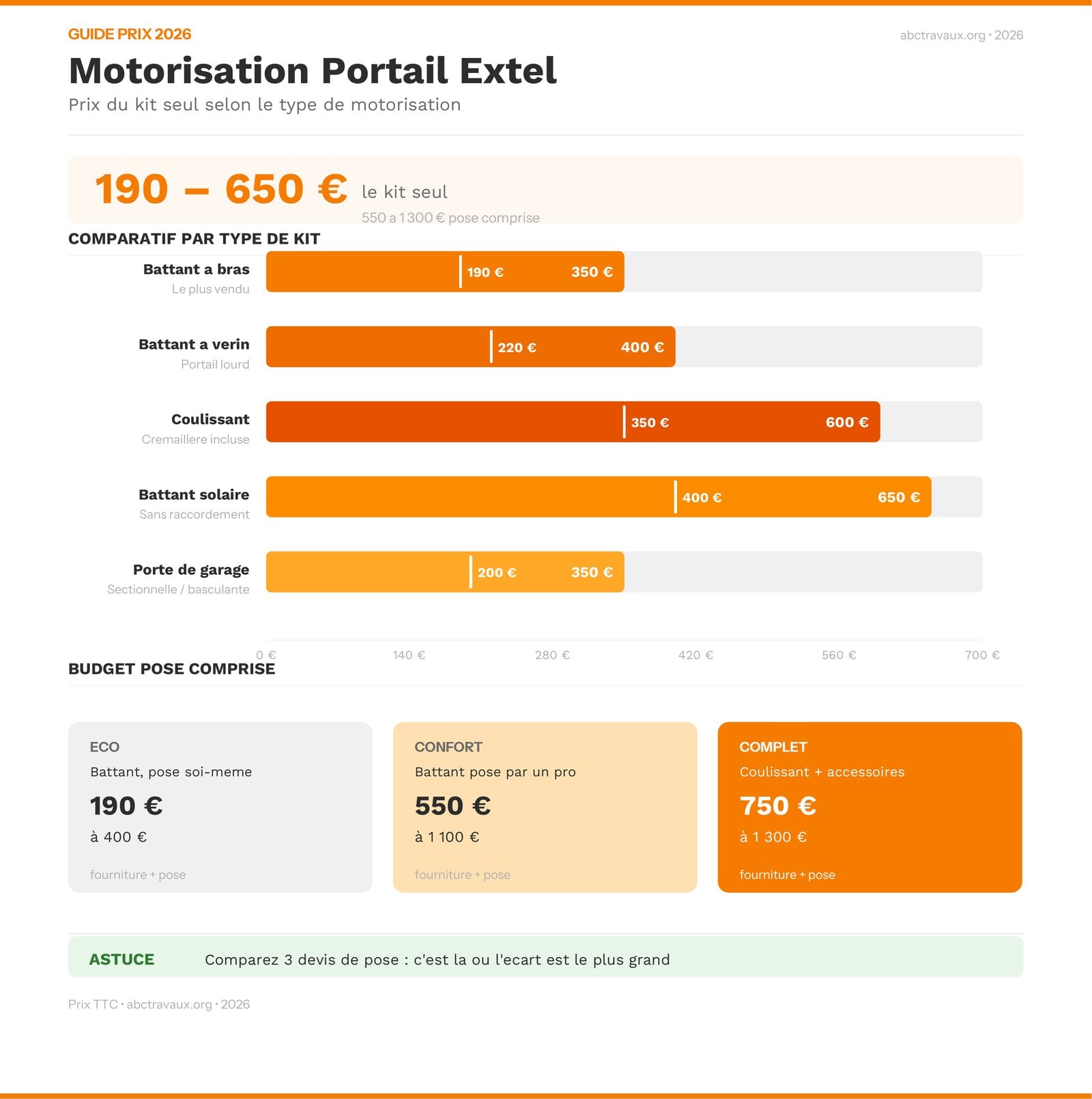 GUIDE PRIX 2026

abctravaux.org · 2026

Motorisation Portail Extel

Prix du kit seul selon le type de motorisation

190 – 650 € le kit seul

550 a 1 300 € pose comprise

COMPARATIF PAR TYPE DE KIT

Battant a bras
Le plus vendu
190 € 350 €

Battant a verin
Portail lourd
220 € 400 €

Coulissant
Cremaillere incluse
350 € 600 €

Battant solaire
Sans raccordement
400 € 650 €

Porte de garage
Sectionnelle / basculante
200 € 350 €

0 € 140 € 280 € 420 € 560 € 700 €

BUDGET POSE COMPRISE

ECO
Battant, pose soi-meme
190 €
à 400 €
fourniture + pose

CONFORT
Battant pose par un pro
550 €
à 1 100 €
fourniture + pose

COMPLET
Coulissant + accessoires
750 €
à 1 300 €
fourniture + pose

ASTUCE Comparez 3 devis de pose : c'est la ou l'ecart est le plus grand

Prix TTC · abctravaux.org · 2026